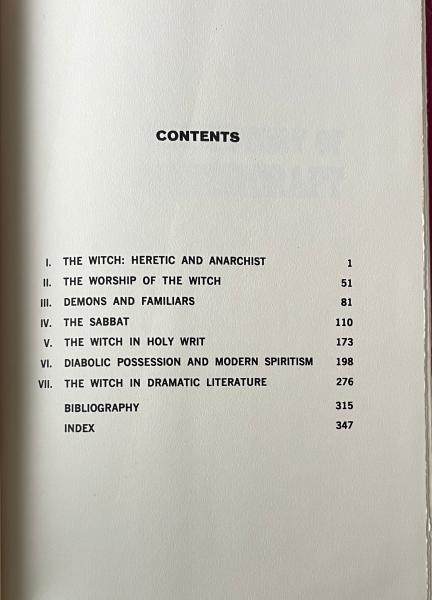 CONTENTS

I. THE WITCH: HERETIC AND ANARCHIST 1
II. THE WORSHIP OF THE WITCH 51
III. DEMONS AND FAMILIARS 81
IV. THE SABBAT 110
V. THE WITCH IN HOLY WRIT 173
VI. DIABOLIC POSSESSION AND MODERN SPIRITISM 198
VII. THE WITCH IN DRAMATIC LITERATURE 276
BIBLIOGRAPHY 315
INDEX 347